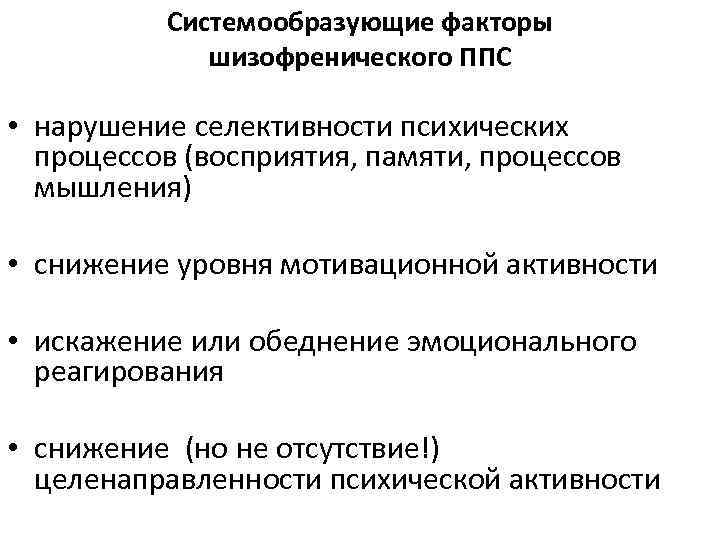 Системообразующие факторы шизофренического ППС

• нарушение селективности психических процессов (восприятия, памяти, процессов мышления)

• снижение уровня мотивационной активности

• искажение или обеднение эмоционального реагирования

• снижение (но не отсутствие!) целенаправленности психической активности